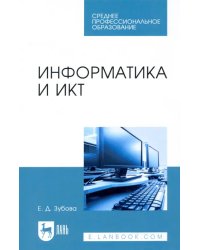 СРЕДНЕЕ ПРОФЕССИОНАЛЬНОЕ ОБРАЗОВАНИЕ

ИНФОРМАТИКА И ИКТ

Е. Д. Зубова

ЛАНЬ

E.LANBOOK.COM